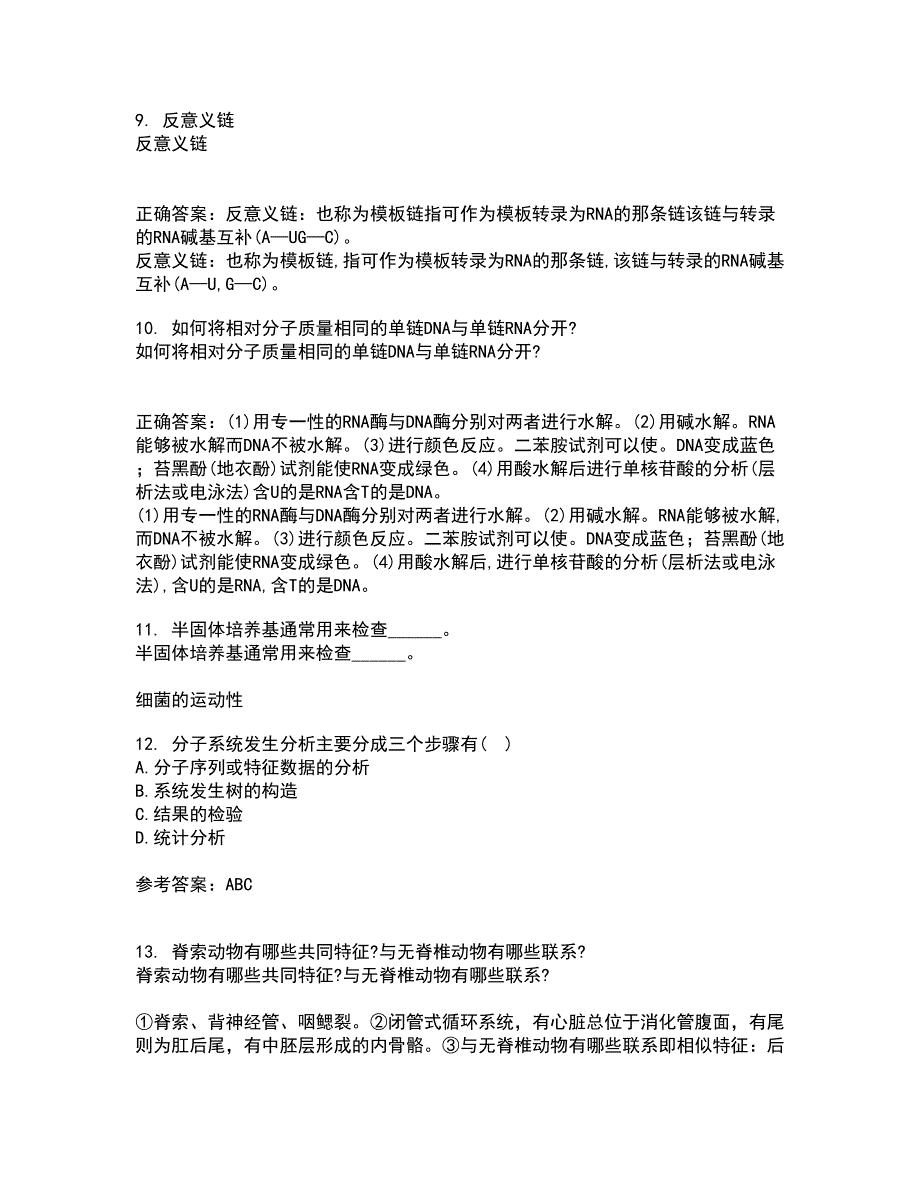 9. 反意义链
反意义链

正确答案：反意义链：也称为模板链指可作为模板转录为RNA的那条链该链与转录的RNA碱基互补(A—UG—C)。
反意义链：也称为模板链,指可作为模板转录为RNA的那条链,该链与转录的RNA碱基互补(A—U,G—C)。

10. 如何将相对分子质量相同的单链DNA与单链RNA分开?
如何将相对分子质量相同的单链DNA与单链RNA分开?

正确答案：(1)用专一性的RNA酶与DNA酶分别对两者进行水解。(2)用碱水解。RNA能够被水解而DNA不被水解。(3)进行颜色反应。二苯胺试剂可以使。DNA变成蓝色；苔黑酚(地衣酚)试剂能使RNA变成绿色。(4)用酸水解后进行单核苷酸的分析(层析法或电泳法)含U的是RNA含T的是DNA。
(1)用专一性的RNA酶与DNA酶分别对两者进行水解。(2)用碱水解。RNA能够被水解,而DNA不被水解。(3)进行颜色反应。二苯胺试剂可以使。DNA变成蓝色；苔黑酚(地衣酚)试剂能使RNA变成绿色。(4)用酸水解后,进行单核苷酸的分析(层析法或电泳法),含U的是RNA,含T的是DNA。

11. 半固体培养基通常用来检查______。
半固体培养基通常用来检查______。

细菌的运动性

12. 分子系统发生分析主要分成三个步骤有(  )
A.分子序列或特征数据的分析
B.系统发生树的构造
C.结果的检验
D.统计分析

参考答案：ABC

13. 脊索动物有哪些共同特征?与无脊椎动物有哪些联系?
脊索动物有哪些共同特征?与无脊椎动物有哪些联系?

①脊索、背神经管、咽鳃裂。②闭管式循环系统，有心脏总位于消化管腹面，有尾则为肛后尾，有中胚层形成的内骨骼。③与无脊椎动物有哪些联系即相似特征：后